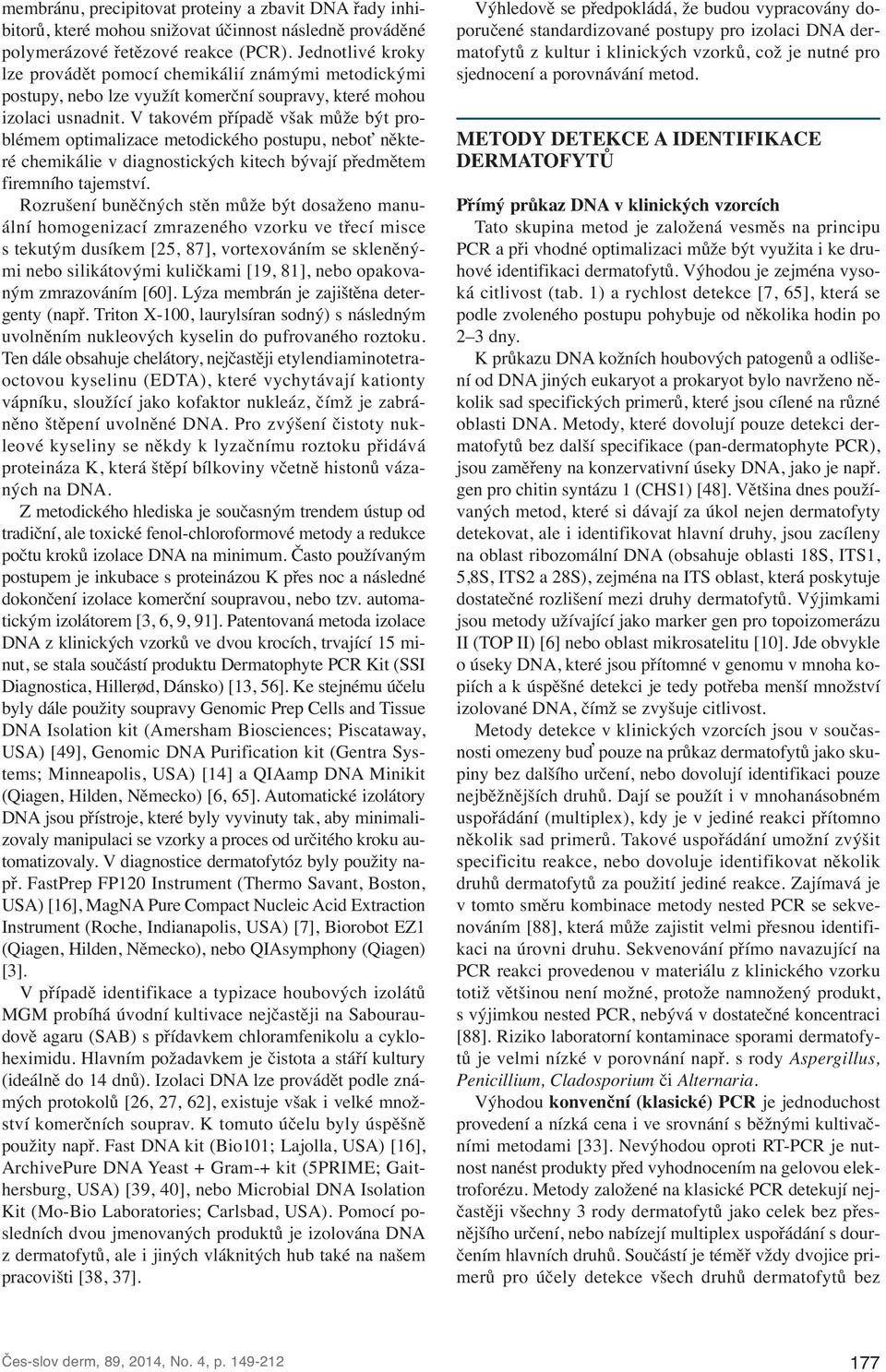 membránu, precipitovat proteiny a zbavit DNA řady inhibitorů, které mohou snižovat účinnost následně prováděné polymerázové řetězové reakce (PCR). Jednotlivé kroky lze provádět pomocí chemikálií známými metodickými postupy, nebo lze využít komerční soupravy, které mohou izolaci usnadnit. V takovém případě však může být problémem optimalizace metodického postupu, neboť některé chemikálie v diagnostických kitech bývají předmětem firemního tajemství.

Rozrušení buněčných stěn může být dosaženo manuální homogenizací zmrazeného vzorku ve třecí misce s tekutým dusíkem [25, 87], vortexováním se skleněnými nebo silikátovými kuličkami [19, 81], nebo opakovaným zmrazováním [60]. Lýza membrán je zajištěna detergenty (např. Triton X-100, laurylsíran sodný) s následným uvolněním nukleových kyselin do pufrovaného roztoku. Ten dále obsahuje chelátory, nejčastěji etylendiaminotetraoctovou kyselinu (EDTA), které vychytávají kationty vápníku, sloužící jako kofaktor nukleáz, čímž je zabráněno štěpení uvolněné DNA. Pro zvýšení čistoty nukleové kyseliny se někdy k lyzačnímu roztoku přidává proteináza K, která štěpí bílkoviny včetně histonů vázaných na DNA.

Z metodického hlediska je současným trendem ústup od tradiční, ale toxické fenol-chloroformové metody a redukce počtu kroků izolace DNA na minimum. Často používaným postupem je inkubace s proteinázou K přes noc a následné dokončení izolace komerční soupravou, nebo tzv. automatickým izolátorem [3, 6, 9, 91]. Patentovaná metoda izolace DNA z klinických vzorků ve dvou krocích, trvající 15 minut, se stala součástí produktu Dermatophyte PCR Kit (SSI Diagnostica, Hillerød, Dánsko) [13, 56]. Ke stejnému účelu byly dále použity soupravy Genomic Prep Cells and Tissue DNA Isolation kit (Amersham Biosciences; Piscataway, USA) [49], Genomic DNA Purification kit (Gentra Systems; Minneapolis, USA) [14] a QIAamp DNA Minikit (Qiagen, Hilden, Německo) [6, 65]. Automatické izolátory DNA jsou přístroje, které byly vyvinuty tak, aby minimalizovaly manipulaci se vzorky a proces od určitého kroku automatizovaly. V diagnostice dermatofytóz byly použity např. FastPrep FP120 Instrument (Thermo Savant, Boston, USA) [16], MagNA Pure Compact Nucleic Acid Extraction Instrument (Roche, Indianapolis, USA) [7], Biorobot EZ1 (Qiagen, Hilden, Německo), nebo QIAsymphony (Qiagen) [3].

V případě identifikace a typizace houbových izolátů MGM probíhá úvodní kultivace nejčastěji na Sabouraudově agaru (SAB) s přídavkem chloramfenikolu a cykloheximidu. Hlavním požadavkem je čistota a stáří kultury (ideálně do 14 dnů). Izolaci DNA lze provádět podle známých protokolů [26, 27, 62], existuje však i velké množství komerčních souprav. K tomuto účelu byly úspěšně použity např. Fast DNA kit (Bio101; Lajolla, USA) [16], ArchivePure DNA Yeast + Gram-+ kit (5PRIME; Gaithersburg, USA) [39, 40], nebo Microbial DNA Isolation Kit (Mo-Bio Laboratories; Carlsbad, USA). Pomocí posledních dvou jmenovaných produktů je izolována DNA z dermatofytů, ale i jiných vláknitých hub také na našem pracovišti [38, 37].

Výhledově se předpokládá, že budou vypracovány doporučené standardizované postupy pro izolaci DNA dermatofytů z kultur i klinických vzorků, což je nutné pro sjednocení a porovnávání metod.

METODY DETEKCE A IDENTIFIKACE DERMATOFYTŮ

Přímý průkaz DNA v klinických vzorcích

Tato skupina metod je založená vesměs na principu PCR a při vhodné optimalizaci může být využita i ke druhové identifikaci dermatofytů. Výhodou je zejména vysoká citlivost (tab. 1) a rychlost detekce [7, 65], která se podle zvoleného postupu pohybuje od několika hodin po 2–3 dny.

K průkazu DNA kožních houbových patogenů a odlišení od DNA jiných eukaryot a prokaryot bylo navrženo několik sad specifických primerů, které jsou cílené na různé oblasti DNA. Metody, které dovolují pouze detekci dermatofytů bez další specifikace (pan-dermatophyte PCR), jsou zaměřeny na konzervativní úseky DNA, jako je např. gen pro chitin syntázu 1 (CHS1) [48]. Většina dnes používaných metod, které si dávají za úkol nejen dermatofyty detekovat, ale i identifikovat hlavní druhy, jsou zacíleny na oblast ribozomální DNA (obsahuje oblasti 18S, ITS1, 5,8S, ITS2 a 28S), zejména na ITS oblast, která poskytuje dostatečné rozlišení mezi druhy dermatofytů. Výjimkami jsou metody užívající jako marker gen pro topoizomerázu II (TOP II) [6] nebo oblast mikrosatelitu [10]. Jde obvykle o úseky DNA, které jsou přítomné v genomu v mnoha kopiích a k úspěšné detekci je tedy potřeba menší množství izolované DNA, čímž se zvyšuje citlivost.

Metody detekce v klinických vzorcích jsou v současnosti omezeny buď pouze na průkaz dermatofytů jako skupiny bez dalšího určení, nebo dovolují identifikaci pouze nejběžnějších druhů. Dají se použít i v mnohanásobném uspořádání (multiplex), kdy je v jediné reakci přítomno několik sad primerů. Takové uspořádání umožní zvýšit specificitu reakce, nebo dovoluje identifikovat několik druhů dermatofytů za použití jediné reakce. Zajímavá je v tomto směru kombinace metody nested PCR se sekvenováním [88], která může zajistit velmi přesnou identifikaci na úrovni druhu. Sekvenování přímo navazující na PCR reakci provedenou v materiálu z klinického vzorku totiž většinou není možné, protože namnožený produkt, s výjimkou nested PCR, nebývá v dostatečné koncentraci [88]. Riziko laboratorní kontaminace sporami dermatofytů je velmi nízké v porovnání např. s rody Aspergillus, Penicillium, Cladosporium či Alternaria.

Výhodou konvenční (klasické) PCR je jednoduchost provedení a nízká cena i ve srovnání s běžnými kultivačními metodami [33]. Nevýhodou oproti RT-PCR je nutnost nanést produkty před vyhodnocením na gelovou elektroforézu. Metody založené na klasické PCR detekují nejčastěji všechny 3 rody dermatofytů jako celek bez přesnějšího určení, nebo nabízejí multiplex uspořádání s dourčením hlavních druhů. Součástí je téměř vždy dvojice primerů pro účely detekce všech druhů dermatofytů bez

Čes-slov derm, 89, 2014, No. 4, p. 149-212

177